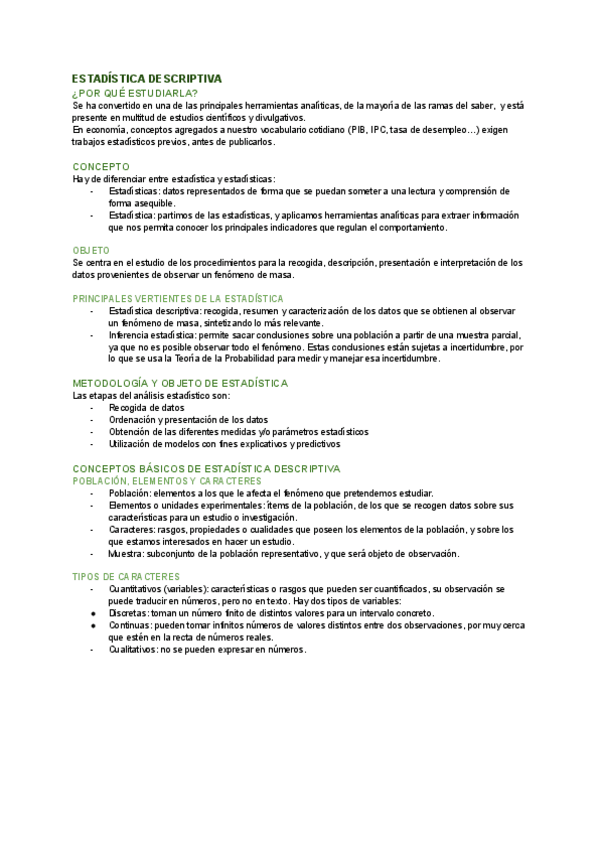 ESTADÍSTICA DESCRIPTIVA
¿POR QUÉ ESTUDIARLA?
Se ha convertido en una de las principales herramientas analíticas, de la mayoría de las ramas del saber, y está presente en multitud de estudios científicos y divulgativos.
En economía, conceptos agregados a nuestro vocabulario cotidiano (PIB, IPC, tasa de desempleo…) exigen trabajos estadísticos previos, antes de publicarlos.

CONCEPTO
Hay de diferenciar entre estadística y estadísticas:
- Estadísticas: datos representados de forma que se puedan someter a una lectura y comprensión de forma asequible.
- Estadística: partimos de las estadísticas, y aplicamos herramientas analíticas para extraer información que nos permita conocer los principales indicadores que regulan el comportamiento.

OBJETO
Se centra en el estudio de los procedimientos para la recogida, descripción, presentación e interpretación de los datos provenientes de observar un fenómeno de masa.

PRINCIPALES VERTIENTES DE LA ESTADÍSTICA
- Estadística descriptiva: recogida, resumen y caracterización de los datos que se obtienen al observar un fenómeno de masa, sintetizando lo más relevante.
- Inferencia estadística: permite sacar conclusiones sobre una población a partir de una muestra parcial, ya que no es posible observar todo el fenómeno. Estas conclusiones están sujetas a incertidumbre, por lo que se usa la Teoría de la Probabilidad para medir y manejar esa incertidumbre.

METODOLOGÍA Y OBJETO DE ESTADÍSTICA
Las etapas del análisis estadístico son:
- Recogida de datos
- Ordenación y presentación de los datos
- Obtención de las diferentes medidas y/o parámetros estadísticos
- Utilización de modelos con fines explicativos y predictivos

CONCEPTOS BÁSICOS DE ESTADÍSTICA DESCRIPTIVA
POBLACIÓN, ELEMENTOS Y CARACTERES
- Población: elementos a los que le afecta el fenómeno que pretendemos estudiar.
- Elementos o unidades experimentales: ítems de la población, de los que se recogen datos sobre sus características para un estudio o investigación.
- Caracteres: rasgos, propiedades o cualidades que poseen los elementos de la población, y sobre los que estamos interesados en hacer un estudio.
- Muestra: subconjunto de la población representativo, y que será objeto de observación.

TIPOS DE CARACTERES
- Cuantitativos (variables): características o rasgos que pueden ser cuantificados, su observación se puede traducir en números, pero no en texto. Hay dos tipos de variables:
● Discretas: toman un número finito de distintos valores para un intervalo concreto.
● Continuas: pueden tomar infinitos números de valores distintos entre dos observaciones, por muy cerca que estén en la recta de números reales.
- Cualitativos: no se pueden expresar en números.